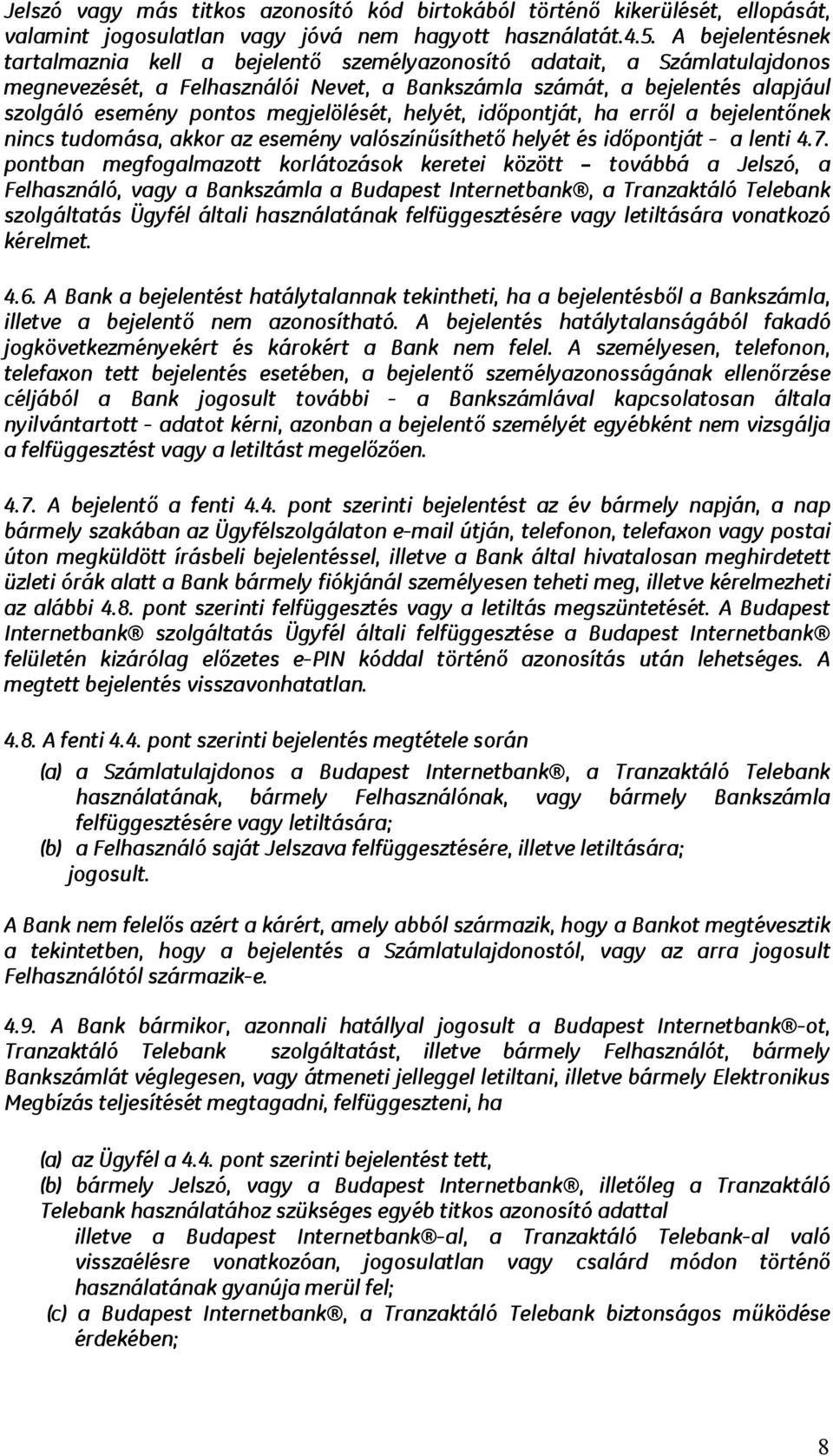 Jelszó vagy más titkos azonosító kód birtokából történő kikerülését, ellopását, valamint jogosulatlan vagy jóvá nem hagyott használatát.4.5. A bejelentésnek tartalmaznia kell a bejelentő személyazonosító adatait, a Számlatulajdonos megnevezését, a Felhasználói Nevet, a Bankszámla számát, a bejelentés alapjául szolgáló esemény pontos megjelölését, helyét, időpontját, ha erről a bejelentőnek nincs tudomása, akkor az esemény valószínűsíthető helyét és időpontját - a lenti 4.7. pontban megfogalmazott korlátozások keretei között – továbbá a Jelszó, a Felhasználó, vagy a Bankszámla a Budapest Internetbank®, a Tranzaktáló Telebank szolgáltatás Ügyfél általi használatának felfüggesztésére vagy letiltására vonatkozó kérelmet.

4.6. A Bank a bejelentést hatálytalannak tekintheti, ha a bejelentésből a Bankszámla, illetve a bejelentő nem azonosítható. A bejelentés hatálytalanságából fakadó jogkövetkezményekért és károkért a Bank nem felel. A személyesen, telefonon, telefaxon tett bejelentés esetében, a bejelentő személyazonosságának ellenőrzése céljából a Bank jogosult további - a Bankszámlával kapcsolatosan általa nyilvántartott - adatot kérni, azonban a bejelentő személyét egyébként nem vizsgálja a felfüggesztést vagy a letiltást megelőzően.

4.7. A bejelentő a fenti 4.4. pont szerinti bejelentést az év bármely napján, a nap bármely szakában az Ügyfélszolgálaton e-mail útján, telefonon, telefaxon vagy postai úton megküldött írásbeli bejelentéssel, illetve a Bank által hivatalosan meghirdetett üzleti órák alatt a Bank bármely fiókjánál személyesen teheti meg, illetve kérelmezheti az alábbi 4.8. pont szerinti felfüggesztés vagy a letiltás megszüntetését. A Budapest Internetbank® szolgáltatás Ügyfél általi felfüggesztése a Budapest Internetbank® felületén kizárólag előzetes e-PIN kóddal történő azonosítás után lehetséges. A megtett bejelentés visszavonhatatlan.

4.8. A fenti 4.4. pont szerinti bejelentés megtétele során

(a) a Számlatulajdonos a Budapest Internetbank®, a Tranzaktáló Telebank használatának, bármely Felhasználónak, vagy bármely Bankszámla felfüggesztésére vagy letiltására;
(b) a Felhasználó saját Jelszava felfüggesztésére, illetve letiltására;
jogosult.

A Bank nem felelős azért a kárért, amely abból származik, hogy a Bankot megtévesztik a tekintetben, hogy a bejelentés a Számlatulajdonostól, vagy az arra jogosult Felhasználótól származik-e.

4.9. A Bank bármikor, azonnali hatállyal jogosult a Budapest Internetbank®-ot, Tranzaktáló Telebank szolgáltatást, illetve bármely Felhasználót, bármely Bankszámlát véglegesen, vagy átmeneti jelleggel letiltani, illetve bármely Elektronikus Megbízás teljesítését megtagadni, felfüggeszteni, ha

(a) az Ügyfél a 4.4. pont szerinti bejelentést tett,
(b) bármely Jelszó, vagy a Budapest Internetbank®, illetőleg a Tranzaktáló Telebank használatához szükséges egyéb titkos azonosító adattal illetve a Budapest Internetbank®-al, a Tranzaktáló Telebank-al való visszaélésre vonatkozóan, jogosulatlan vagy csalárd módon történő használatának gyanúja merül fel;
(c) a Budapest Internetbank®, a Tranzaktáló Telebank biztonságos működése érdekében;

8